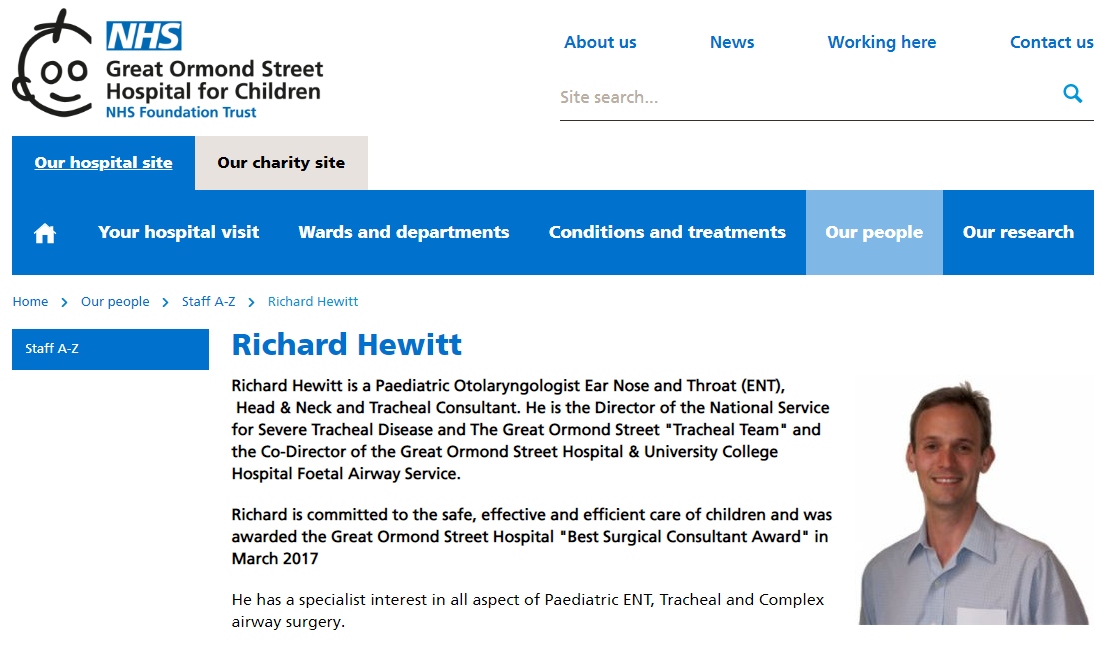 NHS
Great Ormond Street Hospital for Children
NHS Foundation Trust

About us
News
Working here
Contact us

Site search...

Our hospital site
Our charity site

Your hospital visit
Wards and departments
Conditions and treatments
Our people
Our research

Home > Our people > Staff A-Z > Richard Hewitt

Staff A-Z

Richard Hewitt

Richard Hewitt is a Paediatric Otolaryngologist Ear Nose and Throat (ENT), Head & Neck and Tracheal Consultant. He is the Director of the National Service for Severe Tracheal Disease and The Great Ormond Street "Tracheal Team" and the Co-Director of the Great Ormond Street Hospital & University College Hospital Foetal Airway Service.

Richard is committed to the safe, effective and efficient care of children and was awarded the Great Ormond Street Hospital "Best Surgical Consultant Award" in March 2017

He has a specialist interest in all aspect of Paediatric ENT, Tracheal and Complex airway surgery.